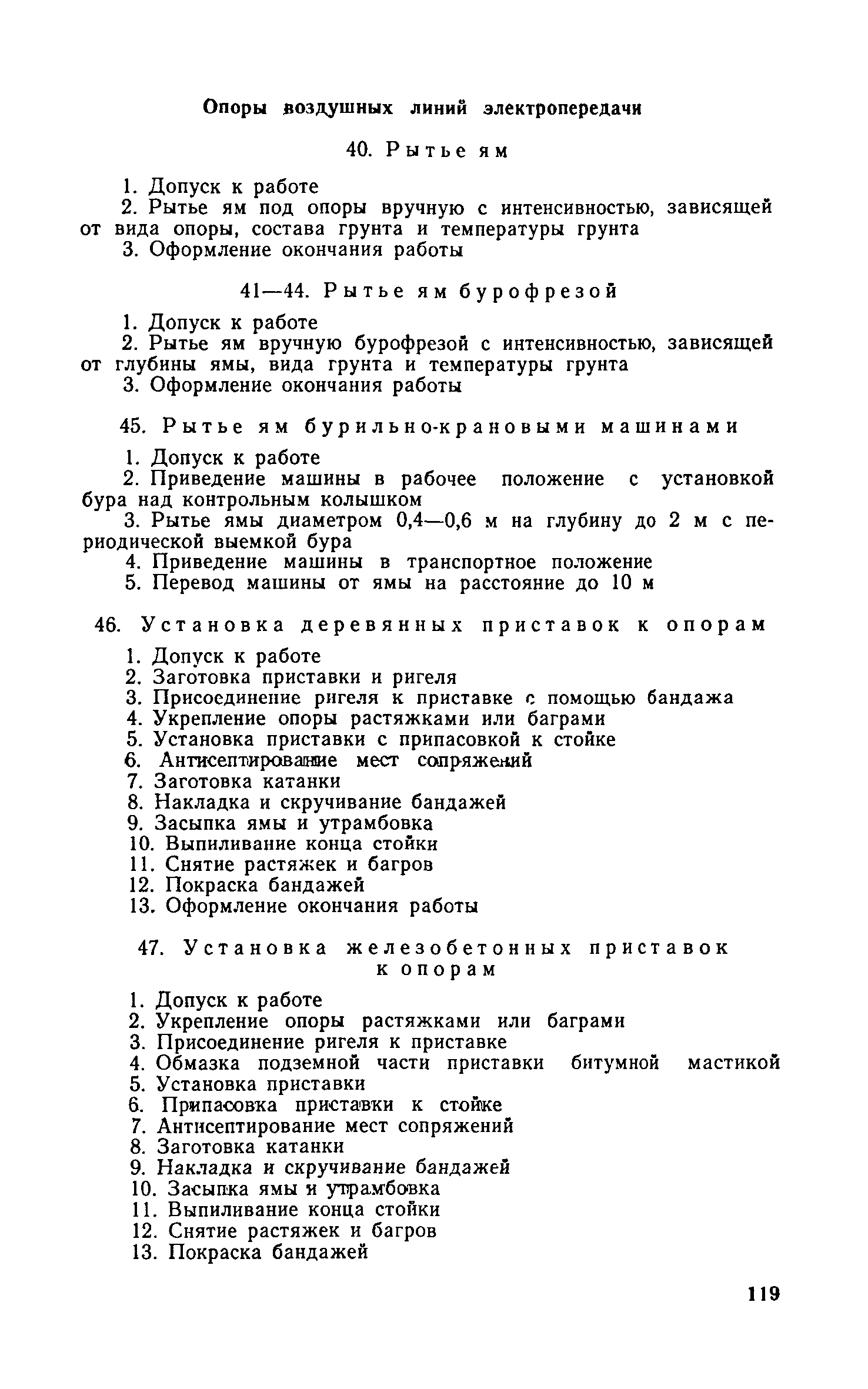 Опоры воздушных линий электропередачи

40. Рытье ям

1. Допуск к работе
2. Рытье ям под опоры вручную с интенсивностью, зависящей от вида опоры, состава грунта и температуры грунта
3. Оформление окончания работы

41—44. Рытье ям бурофрезой

1. Допуск к работе
2. Рытье ям вручную бурофрезой с интенсивностью, зависящей от глубины ямы, вида грунта и температуры грунта
3. Оформление окончания работы

45. Рытье ям бурильно-крановыми машинами

1. Допуск к работе
2. Приведение машины в рабочее положение с установкой бура над контрольным колышком
3. Рытье ямы диаметром 0,4—0,6 м на глубину до 2 м с периодической выемкой бура
4. Приведение машины в транспортное положение
5. Перевод машины от ямы на расстояние до 10 м

46. Установка деревянных приставок к опорам

1. Допуск к работе
2. Заготовка приставки и ригеля
3. Присоединение ригеля к приставке с помощью бандажа
4. Укрепление опоры растяжками или баграми
5. Установка приставки с припасовкой к стойке
6. Антисептирование мест сопряжений
7. Заготовка катанки
8. Накладка и скручивание бандажей
9. Засыпка ямы и утрамбовка
10. Выпиливание конца стойки
11. Снятие растяжек и багров
12. Покраска бандажей
13. Оформление окончания работы

47. Установка железобетонных приставок к опорам

1. Допуск к работе
2. Укрепление опоры растяжками или баграми
3. Присоединение ригеля к приставке
4. Обмазка подземной части приставки битумной мастикой
5. Установка приставки
6. Припасовка приставки к стойке
7. Антисептирование мест сопряжений
8. Заготовка катанки
9. Накладка и скручивание бандажей
10. Засыпка ямы и утрамбовка
11. Выпиливание конца стойки
12. Снятие растяжек и багров
13. Покраска бандажей

119